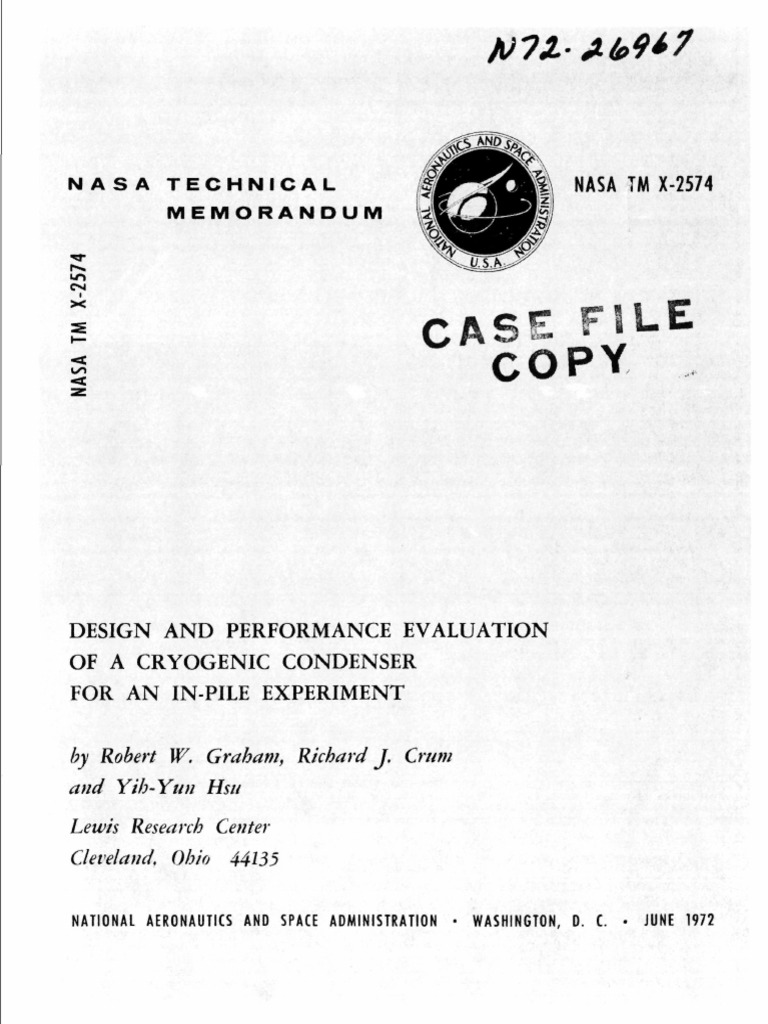 N72-26967

NASA TECHNICAL MEMORANDUM

NATIONAL AERONAUTICS AND SPACE ADMINISTRATION U.S.A.

NASA TM X-2574

NASA TM X-2574

CASE FILE COPY

DESIGN AND PERFORMANCE EVALUATION OF A CRYOGENIC CONDENSER FOR AN IN-PILE EXPERIMENT

by Robert W. Graham, Richard J. Crum and Yih-Yun Hsu

Lewis Research Center
Cleveland, Ohio 44135

NATIONAL AERONAUTICS AND SPACE ADMINISTRATION • WASHINGTON, D. C. • JUNE 1972